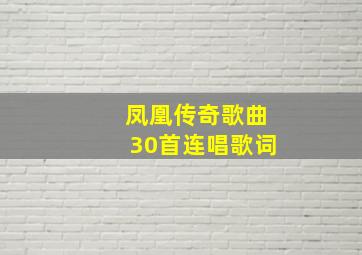 凤凰传奇歌曲
30首连唱歌词